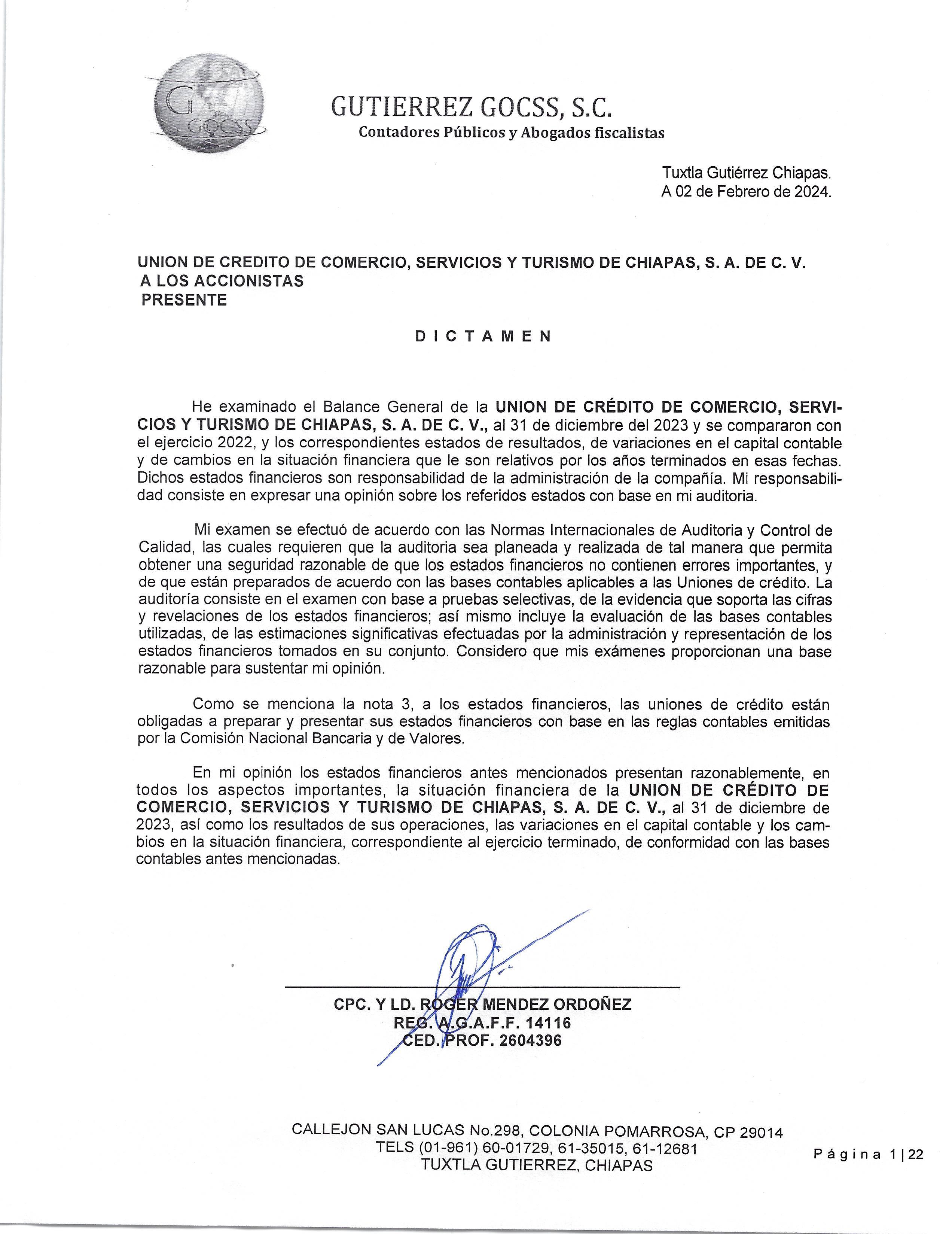 G GOCSS

GUTIERREZ GOCSS, S.C.
Contadores Públicos y Abogados fiscalistas

Tuxtla Gutiérrez Chiapas.
A 02 de Febrero de 2024.

UNION DE CREDITO DE COMERCIO, SERVICIOS Y TURISMO DE CHIAPAS, S. A. DE C. V.
A LOS ACCIONISTAS
PRESENTE

DICTAMEN

He examinado el Balance General de la UNION DE CRÉDITO DE COMERCIO, SERVICIOS Y TURISMO DE CHIAPAS, S. A. DE C. V., al 31 de diciembre del 2023 y se compararon con el ejercicio 2022, y los correspondientes estados de resultados, de variaciones en el capital contable y de cambios en la situación financiera que le son relativos por los años terminados en esas fechas. Dichos estados financieros son responsabilidad de la administración de la compañía. Mi responsabilidad consiste en expresar una opinión sobre los referidos estados con base en mi auditoria.

Mi examen se efectuó de acuerdo con las Normas Internacionales de Auditoria y Control de Calidad, las cuales requieren que la auditoria sea planeada y realizada de tal manera que permita obtener una seguridad razonable de que los estados financieros no contienen errores importantes, y de que están preparados de acuerdo con las bases contables aplicables a las Uniones de crédito. La auditoría consiste en el examen con base a pruebas selectivas, de la evidencia que soporta las cifras y revelaciones de los estados financieros; así mismo incluye la evaluación de las bases contables utilizadas, de las estimaciones significativas efectuadas por la administración y representación de los estados financieros tomados en su conjunto. Considero que mis exámenes proporcionan una base razonable para sustentar mi opinión.

Como se menciona la nota 3, a los estados financieros, las uniones de crédito están obligadas a preparar y presentar sus estados financieros con base en las reglas contables emitidas por la Comisión Nacional Bancaria y de Valores.

En mi opinión los estados financieros antes mencionados presentan razonablemente, en todos los aspectos importantes, la situación financiera de la UNION DE CRÉDITO DE COMERCIO, SERVICIOS Y TURISMO DE CHIAPAS, S. A. DE C. V., al 31 de diciembre de 2023, así como los resultados de sus operaciones, las variaciones en el capital contable y los cambios en la situación financiera, correspondiente al ejercicio terminado, de conformidad con las bases contables antes mencionadas.

CPC. Y LD. ROGER MENDEZ ORDOÑEZ
REG. A.G.A.F.F. 14116
CED. PROF. 2604396

CALLEJON SAN LUCAS No.298, COLONIA POMARROSA, CP 29014
TELS (01-961) 60-01729, 61-35015, 61-12681
TUXTLA GUTIERREZ, CHIAPAS

Página 1 | 22